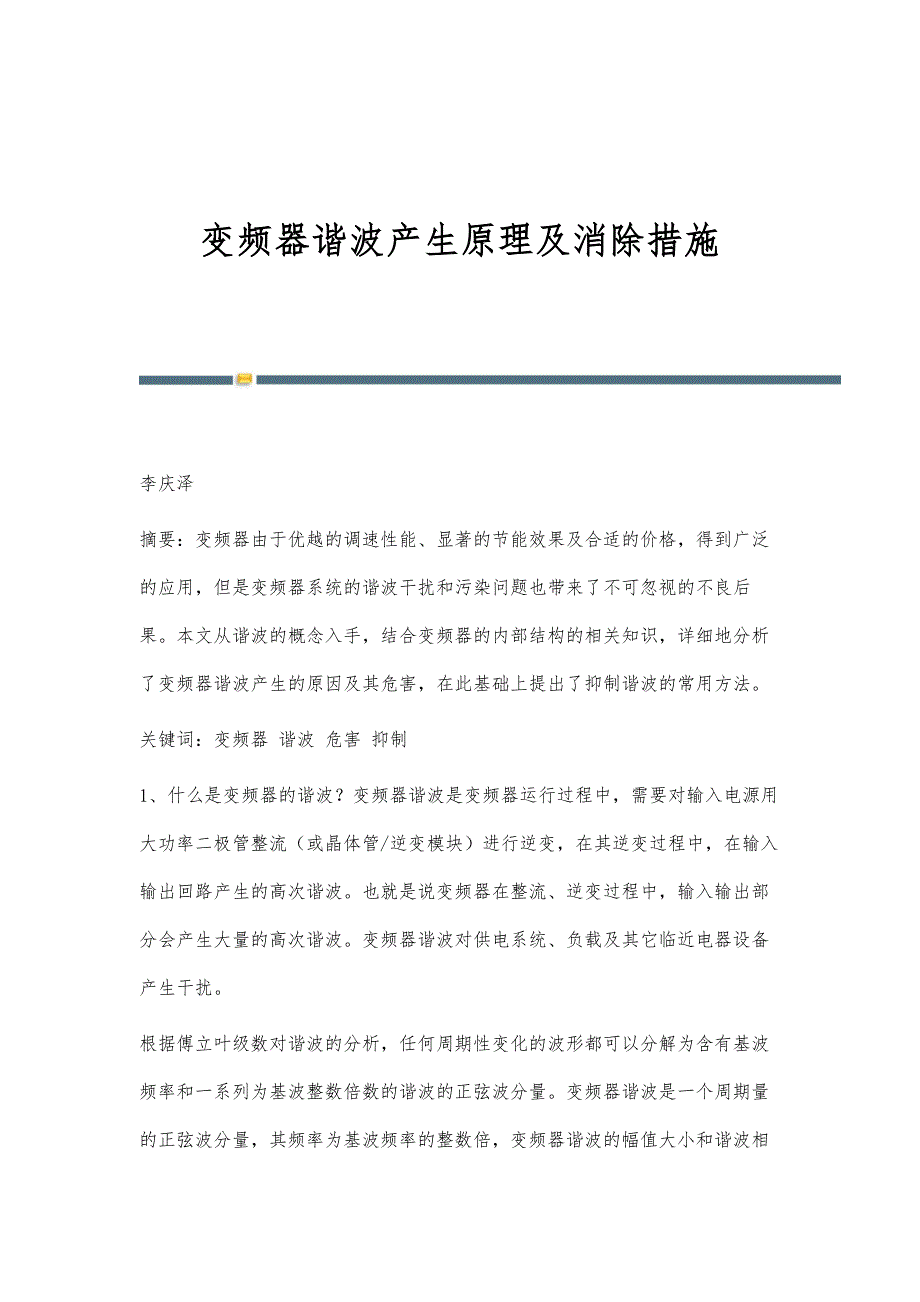 变频器谐波产生原理及消除措施

李庆泽

摘要：变频器由于优越的调速性能、显著的节能效果及合适的价格，得到广泛的应用，但是变频器系统的谐波干扰和污染问题也带来了不可忽视的不良后果。本文从谐波的概念入手，结合变频器的内部结构的相关知识，详细地分析了变频器谐波产生的原因及其危害，在此基础上提出了抑制谐波的常用方法。

关键词：变频器 谐波 危害 抑制

1、什么是变频器的谐波？变频器谐波是变频器运行过程中，需要对输入电源用大功率二极管整流（或晶体管/逆变模块）进行逆变，在其逆变过程中，在输入输出回路产生的高次谐波。也就是说变频器在整流、逆变过程中，输入输出部分会产生大量的高次谐波。变频器谐波对供电系统、负载及其它临近电器设备产生干扰。

根据傅立叶级数对谐波的分析，任何周期性变化的波形都可以分解为含有基波频率和一系列为基波整数倍数的谐波的正弦波分量。变频器谐波是一个周期量的正弦波分量，其频率为基波频率的整数倍，变频器谐波的幅值大小和谐波相